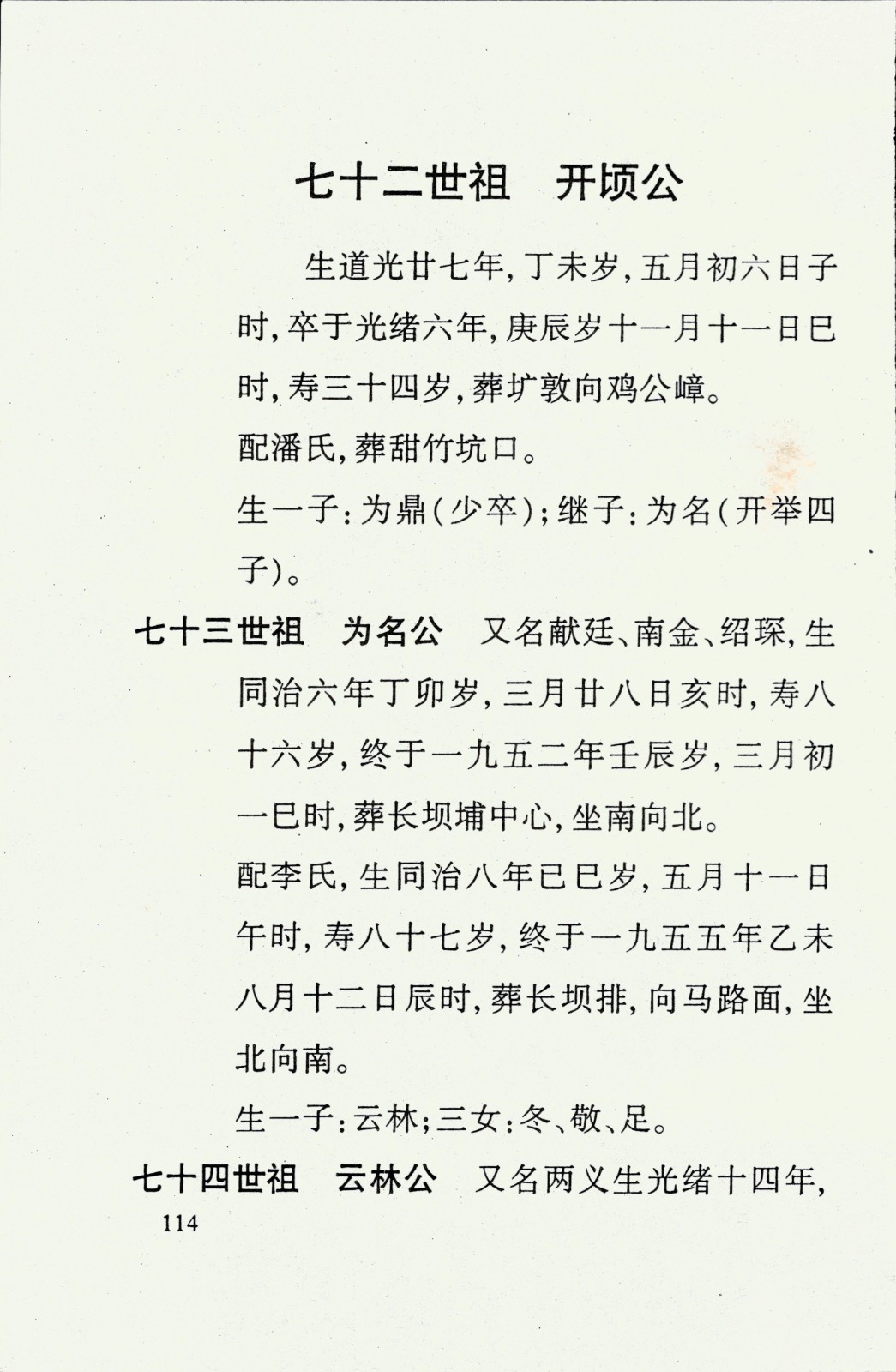 七十二世祖　开顷公

生道光廿七年，丁未岁，五月初六日子时，卒于光绪六年，庚辰岁十一月十一日巳时，寿三十四岁，葬圹敦向鸡公嶂。

配潘氏，葬甜竹坑口。

生一子：为鼎（少卒）；继子：为名（开举四子）。

七十三世祖　为名公　又名献廷、南金、绍琛，生同治六年丁卯岁，三月廿八日亥时，寿八十六岁，终于一九五二年壬辰岁，三月初一巳时，葬长坝埔中心，坐南向北。

配李氏，生同治八年已巳岁，五月十一日午时，寿八十七岁，终于一九五五年乙未八月十二日辰时，葬长坝排，向马路面，坐北向南。

生一子：云林；三女：冬、敬、足。

七十四世祖　云林公　又名两义生光绪十四年，

114